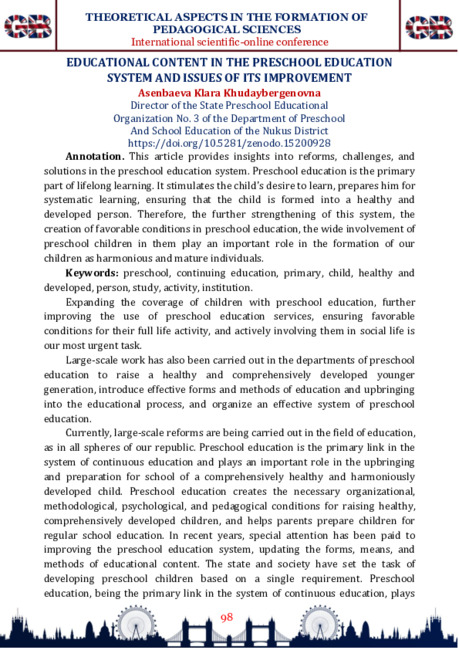 GB

THEORETICAL ASPECTS IN THE FORMATION OF PEDAGOGICAL SCIENCES
International scientific-online conference

GB

EDUCATIONAL CONTENT IN THE PRESCHOOL EDUCATION SYSTEM AND ISSUES OF ITS IMPROVEMENT
Asenbaeva Klara Khudaybergenovna
Director of the State Preschool Educational Organization No. 3 of the Department of Preschool And School Education of the Nukus District
https://doi.org/10.5281/zenodo.15200928

Annotation. This article provides insights into reforms, challenges, and solutions in the preschool education system. Preschool education is the primary part of lifelong learning. It stimulates the child's desire to learn, prepares him for systematic learning, ensuring that the child is formed into a healthy and developed person. Therefore, the further strengthening of this system, the creation of favorable conditions in preschool education, the wide involvement of preschool children in them play an important role in the formation of our children as harmonious and mature individuals.

Keywords: preschool, continuing education, primary, child, healthy and developed, person, study, activity, institution.

Expanding the coverage of children with preschool education, further improving the use of preschool education services, ensuring favorable conditions for their full life activity, and actively involving them in social life is our most urgent task.

Large-scale work has also been carried out in the departments of preschool education to raise a healthy and comprehensively developed younger generation, introduce effective forms and methods of education and upbringing into the educational process, and organize an effective system of preschool education.

Currently, large-scale reforms are being carried out in the field of education, as in all spheres of our republic. Preschool education is the primary link in the system of continuous education and plays an important role in the upbringing and preparation for school of a comprehensively healthy and harmoniously developed child. Preschool education creates the necessary organizational, methodological, psychological, and pedagogical conditions for raising healthy, comprehensively developed children, and helps parents prepare children for regular school education. In recent years, special attention has been paid to improving the preschool education system, updating the forms, means, and methods of educational content. The state and society have set the task of developing preschool children based on a single requirement. Preschool education, being the primary link in the system of continuous education, plays

98